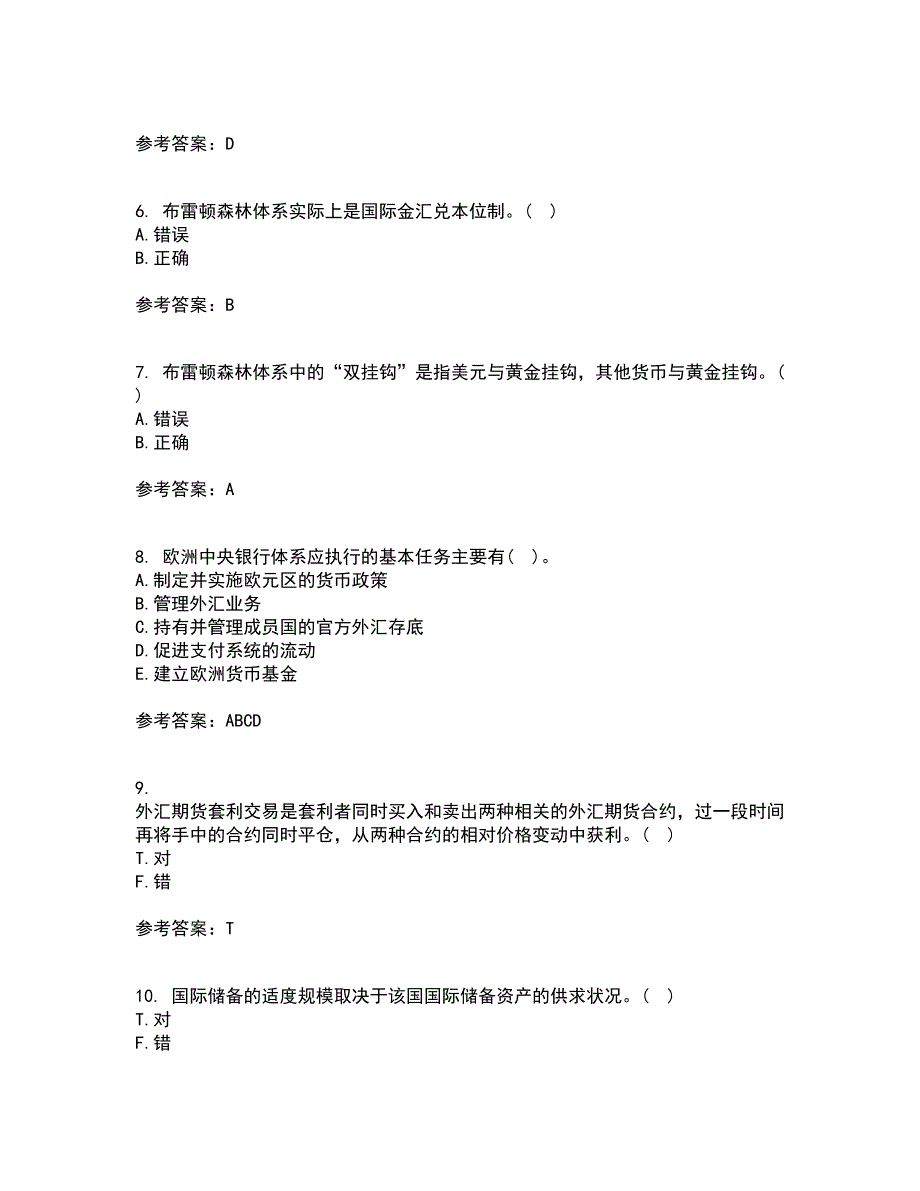 参考答案：D

6. 布雷顿森林体系实际上是国际金汇兑本位制。（ ）
A.错误
B.正确

参考答案：B

7. 布雷顿森林体系中的“双挂钩”是指美元与黄金挂钩，其他货币与黄金挂钩。（ ）
A.错误
B.正确

参考答案：A

8. 欧洲中央银行体系应执行的基本任务主要有（ ）。
A.制定并实施欧元区的货币政策
B.管理外汇业务
C.持有并管理成员国的官方外汇存底
D.促进支付系统的流动
E.建立欧洲货币基金

参考答案：ABCD

9.
外汇期货套利交易是套利者同时买入和卖出两种相关的外汇期货合约，过一段时间再将手中的合约同时平仓，从两种合约的相对价格变动中获利。（ ）
T.对
F.错

参考答案：T

10. 国际储备的适度规模取决于该国国际储备资产的供求状况。（ ）
T.对
F.错